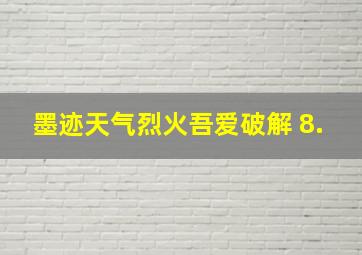 墨迹天气烈火吾爱破解 8.